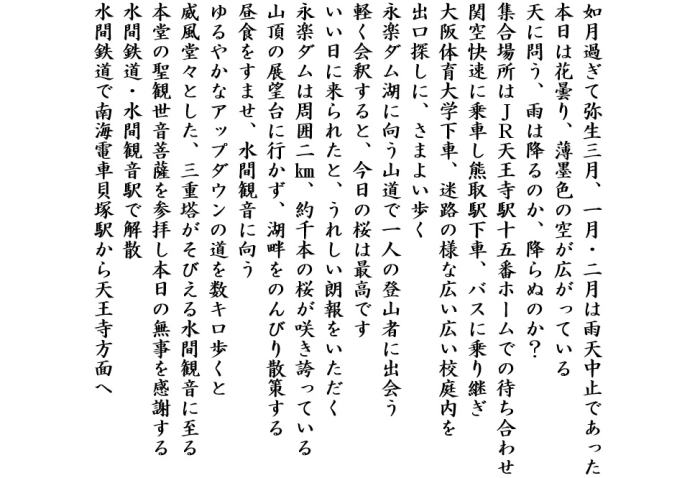 如月過ぎて弥生三月、一月・二月は雨天中止であった
本日は花曇り、薄墨色の空が広がっている
天に問う、雨は降るのか、降らぬのか？
集合場所はＪＲ天王寺駅十五番ホームでの待ち合わせ
関空快速に乗車し熊取駅下車、バスに乗り継ぎ
大阪体育大学下車、迷路の様な広い広い校庭内を
出口探しに、さまよい歩く
永楽ダム湖に向う山道で一人の登山者に出会う
軽く会釈すると、今日の桜は最高です
いい日に来られたと、うれしい朗報をいただく
永楽ダムは周囲二㎞、約千本の桜が咲き誇っている
山頂の展望台に行かず、湖畔をのんびり散策する
昼食をすませ、水間観音に向う
ゆるやかなアップダウンの道を数キロ歩くと
威風堂々とした、三重塔がそびえる水間観音に至る
本堂の聖観世音菩薩を参拝し本日の無事を感謝する
水間鉄道・水間観音駅で解散
水間鉄道で南海電車貝塚駅から天王寺方面へ